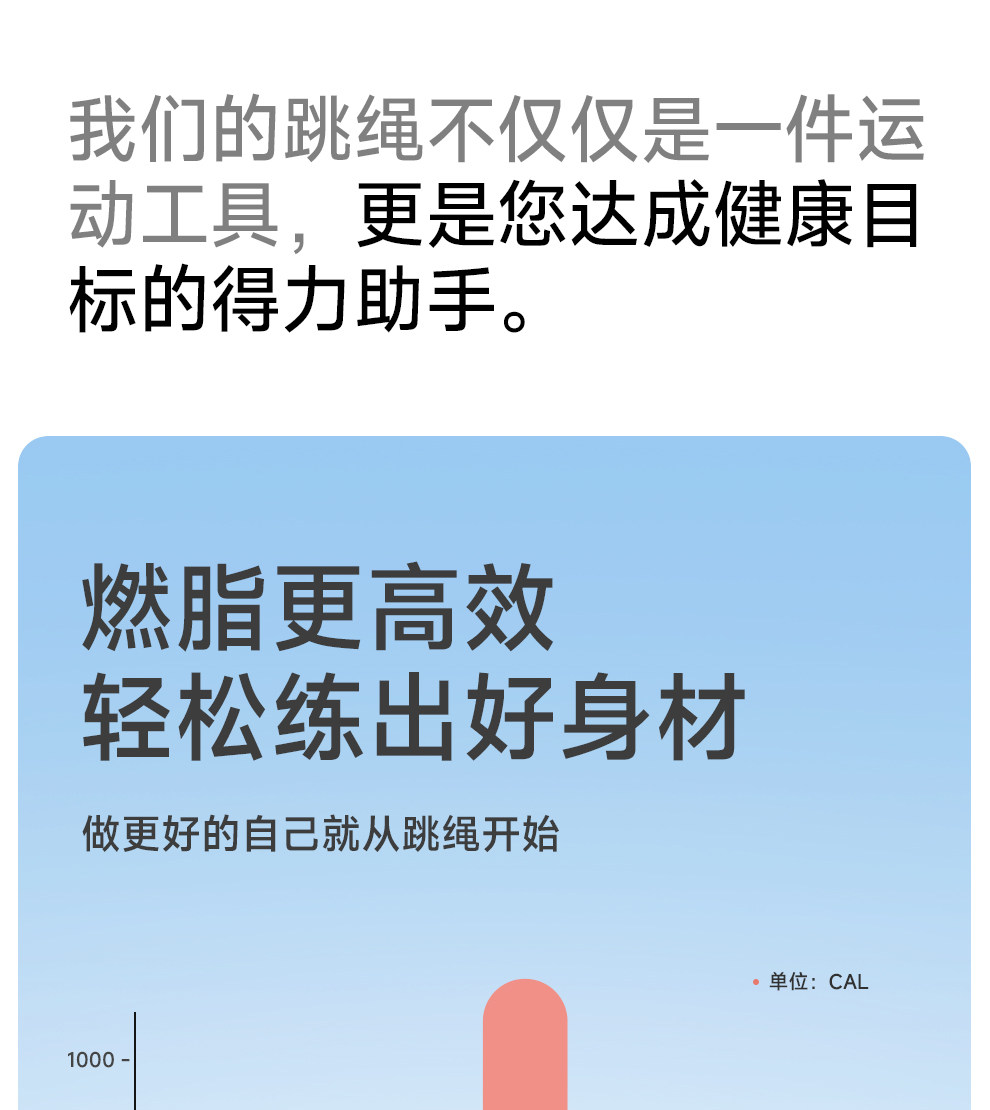 我们的跳绳不仅仅是一件运动工具，更是您达成健康目标的得力助手。

燃脂更高效
轻松练出好身材

做更好的自己就从跳绳开始

• 单位：CAL

1000 -